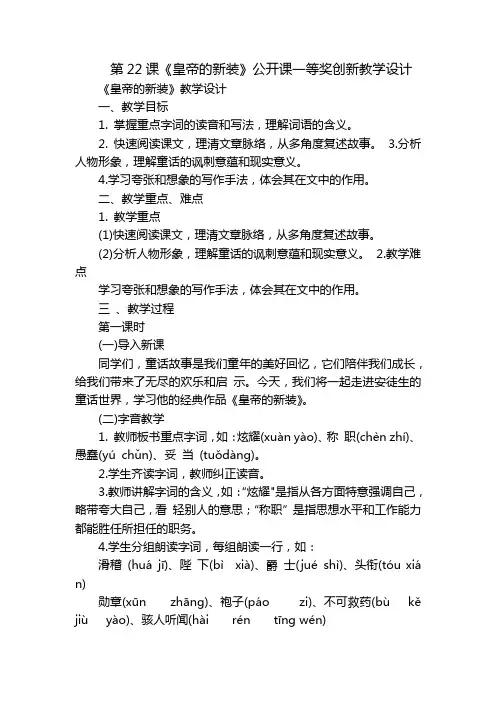 第 22 课《皇帝的新装》公开课一等奖创新教学设计

《皇帝的新装》教学设计

一、教学目标

1. 掌握重点字词的读音和写法，理解词语的含义。

2. 快速阅读课文，理清文章脉络，从多角度复述故事。 3.分析人物形象，理解童话的讽刺意蕴和现实意义。

4.学习夸张和想象的写作手法，体会其在文中的作用。

二、教学重点、难点

1. 教学重点

(1)快速阅读课文，理清文章脉络，从多角度复述故事。

(2)分析人物形象，理解童话的讽刺意蕴和现实意义。 2.教学难点

学习夸张和想象的写作手法，体会其在文中的作用。

三 、教学过程

第一课时

(一)导入新课

同学们，童话故事是我们童年的美好回忆，它们陪伴我们成长，给我们带来了无尽的欢乐和启 示。今天，我们将一起走进安徒生的童话世界，学习他的经典作品《皇帝的新装》。

(二)字音教学

1. 教师板书重点字词，如：炫耀(xuàn yào)、称 职(chèn zhí)、愚蠢(yú chǔn)、妥 当 (tuǒdàng)。

2.学生齐读字词，教师纠正读音。

3.教师讲解字词的含义，如："炫耀"是指从各方面特意强调自己，略带夸大自己，看 轻别人的意思；"称职" 是指思想水平和工作能力都能胜任所担任的职务。

4.学生分组朗读字词，每组朗读一行，如：

滑稽 (huá jī)、陛 下(bì xià)、爵 士(jué shì)、头衔(tóu xián)

勋章(xūn zhāng)、袍子(páo zi)、不可救药(bù kě jiù yào)、骇人听闻(hài rén tīng wén)